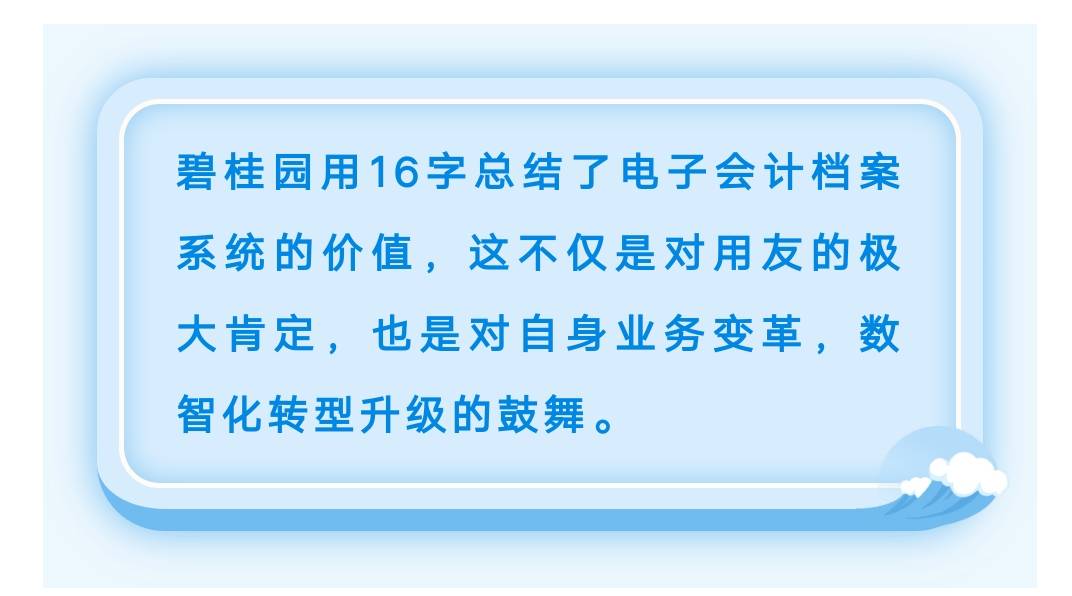 碧桂园用16字总结了电子会计档案系统的价值，这不仅是对用友的极大肯定，也是对自身业务变革，数智化转型升级的鼓舞。